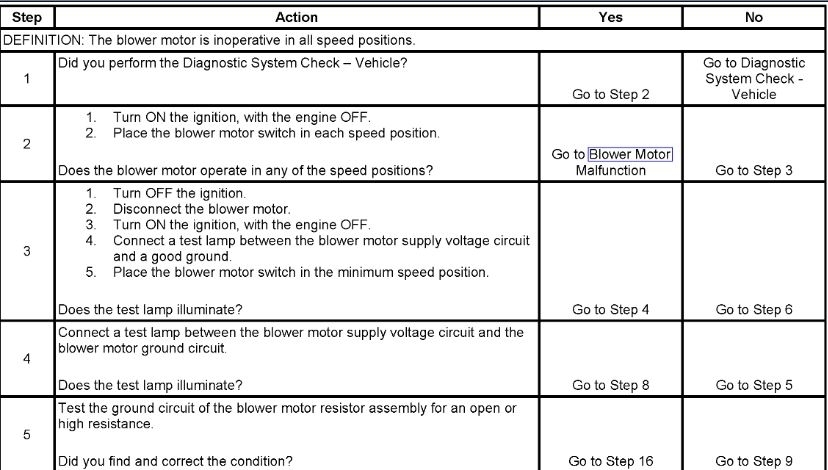 | Step | Action | Yes | No |
|---|---|---|---|
| DEFINITION: The blower motor is inoperative in all speed positions. | | | |
| 1 | Did you perform the Diagnostic System Check – Vehicle? | Go to Step 2 | Go to Diagnostic System Check - Vehicle |
| 2 | 1. Turn ON the ignition, with the engine OFF. 2. Place the blower motor switch in each speed position. Does the blower motor operate in any of the speed positions? | Go to Blower Motor Malfunction | Go to Step 3 |
| 3 | 1. Turn OFF the ignition. 2. Disconnect the blower motor. 3. Turn ON the ignition, with the engine OFF. 4. Connect a test lamp between the blower motor supply voltage circuit and a good ground. 5. Place the blower motor switch in the minimum speed position. Does the test lamp illuminate? | Go to Step 4 | Go to Step 6 |
| 4 | Connect a test lamp between the blower motor supply voltage circuit and the blower motor ground circuit. Does the test lamp illuminate? | Go to Step 8 | Go to Step 5 |
| 5 | Test the ground circuit of the blower motor resistor assembly for an open or high resistance. Did you find and correct the condition? | Go to Step 16 | Go to Step 9 |